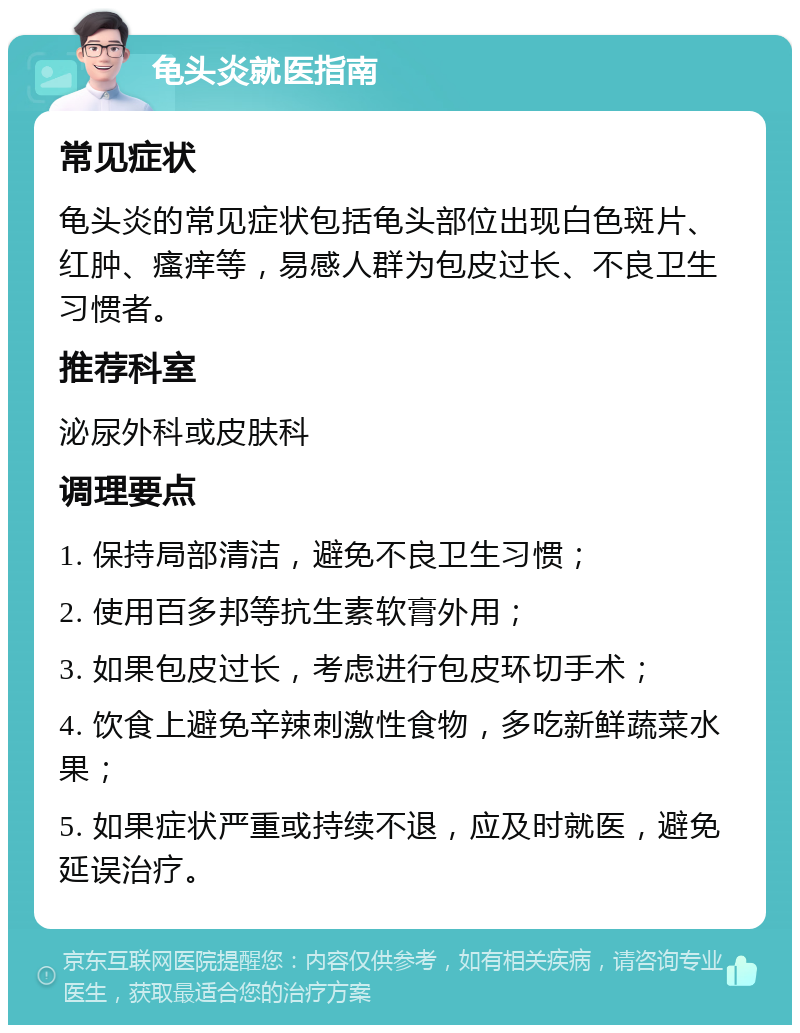 龟头炎就医指南

常见症状

龟头炎的常见症状包括龟头部位出现白色斑片、红肿、瘙痒等，易感人群为包皮过长、不良卫生习惯者。

推荐科室

泌尿外科或皮肤科

调理要点

1. 保持局部清洁，避免不良卫生习惯；

2. 使用百多邦等抗生素软膏外用；

3. 如果包皮过长，考虑进行包皮环切手术；

4. 饮食上避免辛辣刺激性食物，多吃新鲜蔬菜水果；

5. 如果症状严重或持续不退，应及时就医，避免延误治疗。

京东互联网医院提醒您：内容仅供参考，如有相关疾病，请咨询专业医生，获取最适合您的治疗方案